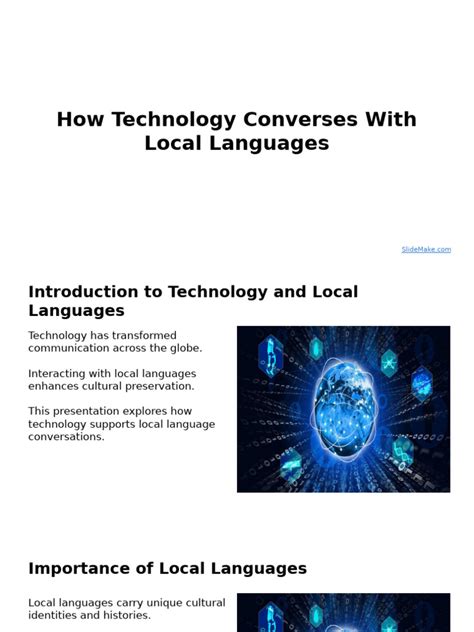 How Technology Converses With Local Languages

SlideMake.com

Introduction to Technology and Local Languages

Technology has transformed communication across the globe.

Interacting with local languages enhances cultural preservation.

This presentation explores how technology supports local language conversations.

Importance of Local Languages

Local languages carry unique cultural identities and histories.